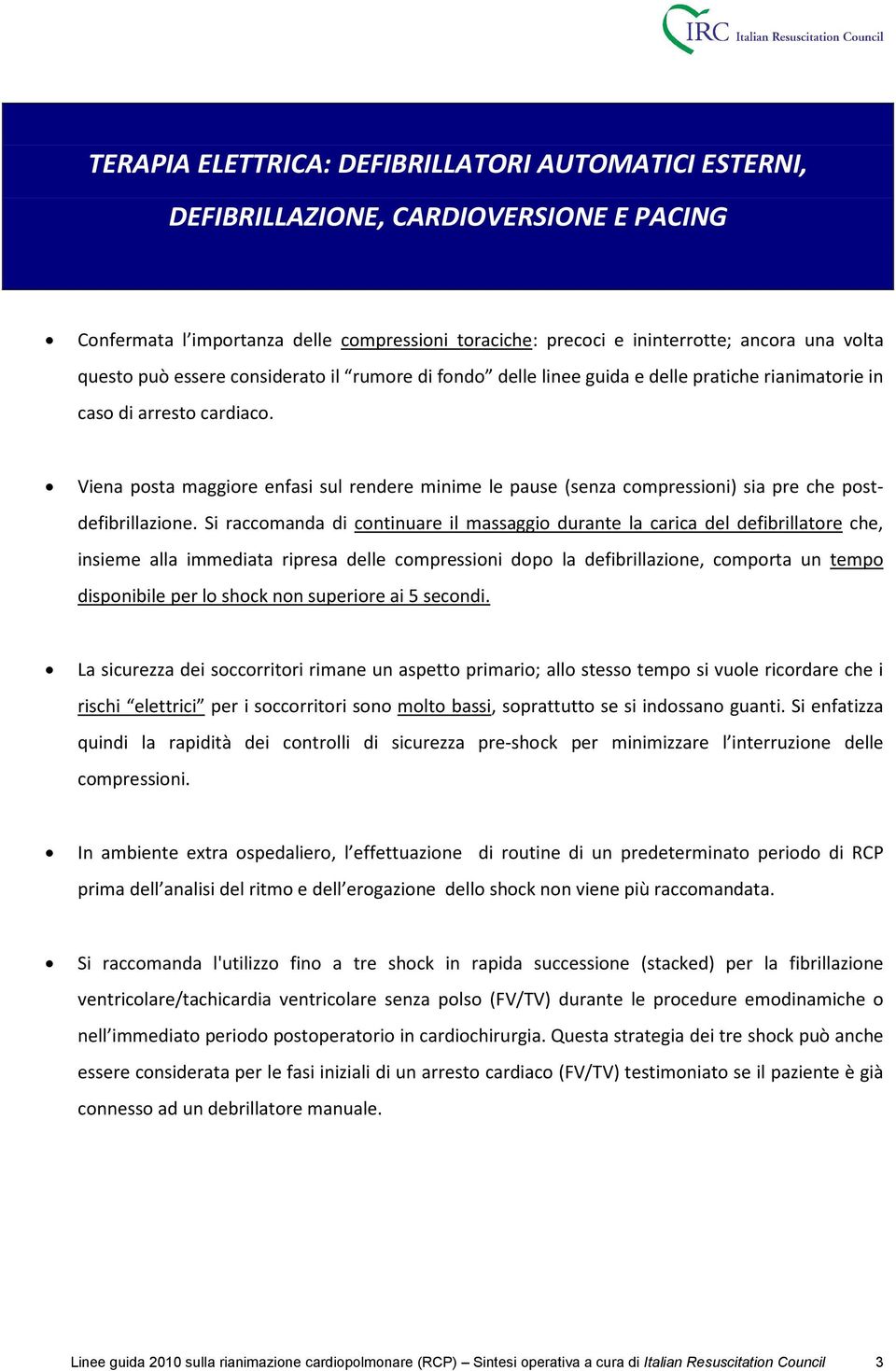 IRC Italian Resuscitation Council

TERAPIA ELETTRICA: DEFIBRILLATORI AUTOMATICI ESTERNI, DEFIBRILLAZIONE, CARDIOVERSIONE E PACING

• Confermata l'importanza delle compressioni toraciche: precoci e ininterrotte; ancora una volta questo può essere considerato il "rumore di fondo" delle linee guida e delle pratiche rianimatorie in caso di arresto cardiaco.

• Viena posta maggiore enfasi sul rendere minime le pause (senza compressioni) sia pre che post-defibrillazione. Si raccomanda di continuare il massaggio durante la carica del defibrillatore che, insieme alla immediata ripresa delle compressioni dopo la defibrillazione, comporta un tempo disponibile per lo shock non superiore ai 5 secondi.

• La sicurezza dei soccorritori rimane un aspetto primario; allo stesso tempo si vuole ricordare che i rischi "elettrici" per i soccorritori sono molto bassi, soprattutto se si indossano guanti. Si enfatizza quindi la rapidità dei controlli di sicurezza pre-shock per minimizzare l'interruzione delle compressioni.

• In ambiente extra ospedaliero, l'effettuazione di routine di un predeterminato periodo di RCP prima dell'analisi del ritmo e dell'erogazione dello shock non viene più raccomandata.

• Si raccomanda l'utilizzo fino a tre shock in rapida successione (stacked) per la fibrillazione ventricolare/tachicardia ventricolare senza polso (FV/TV) durante le procedure emodinamiche o nell'immediato periodo postoperatorio in cardiochirurgia. Questa strategia dei tre shock può anche essere considerata per le fasi iniziali di un arresto cardiaco (FV/TV) testimoniato se il paziente è già connesso ad un debrillatore manuale.

Linee guida 2010 sulla rianimazione cardiopolmonare (RCP) – Sintesi operativa a cura di Italian Resuscitation Council 3